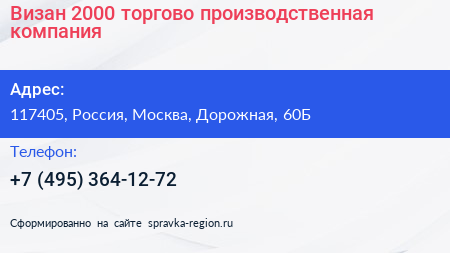 Визан 2000 торгово производственная компания

Адрес:

117405, Россия, Москва, Дорожная, 60Б

Телефон:

+7 (495) 364-12-72

Сформированно на сайте spravka-region.ru